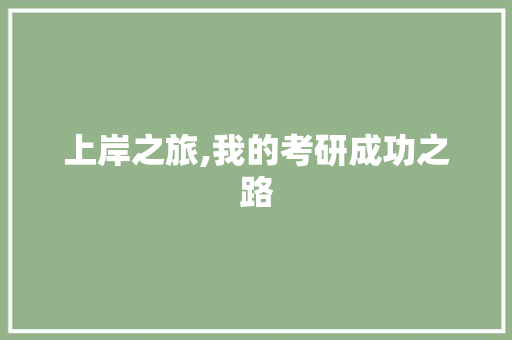 上岸之旅,我的考研成功之路